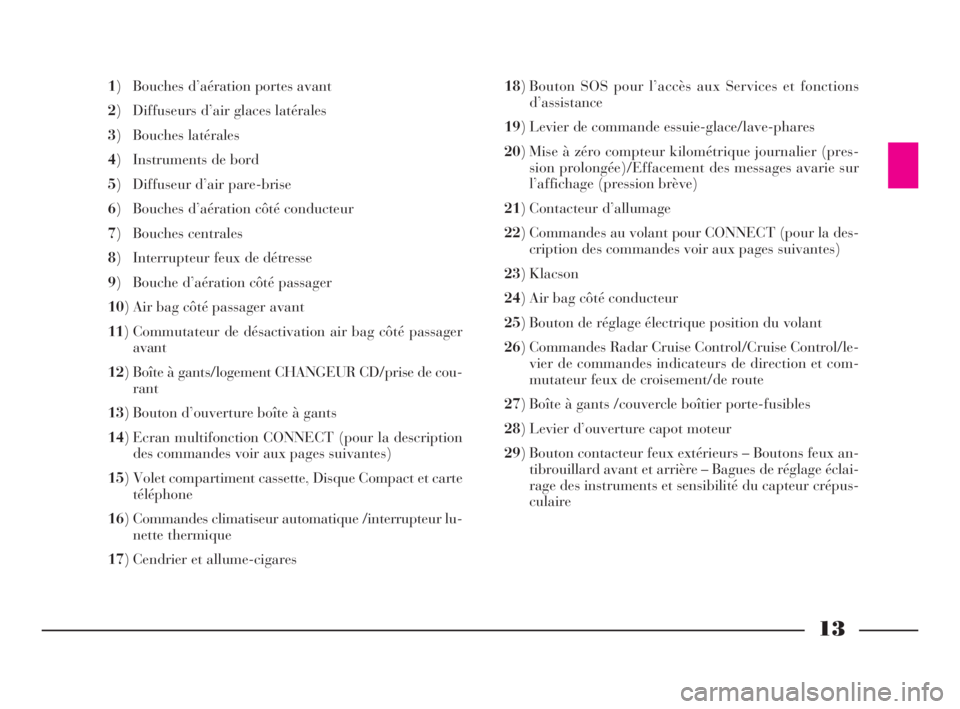 1) Bouches d'aération portes avant
2) Diffuseurs d'air glaces latérales
3) Bouches latérales
4) Instruments de bord
5) Diffuseur d'air pare-brise
6) Bouches d'aération côté conducteur
7) Bouches centrales
8) Interrupteur feux de détresse
9) Bouche d'aération côté passager
10) Air bag côté passager avant
11) Commutateur de désactivation air bag côté passager avant
12) Boîte à gants/logement CHANGEUR CD/prise de courant
13) Bouton d'ouverture boîte à gants
14) Ecran multifonction CONNECT (pour la description des commandes voir aux pages suivantes)
15) Volet compartiment cassette, Disque Compact et carte téléphone
16) Commandes climatiseur automatique /interrupteur lunette thermique
17) Cendrier et allume-cigares

18) Bouton SOS pour l'accès aux Services et fonctions d'assistance
19) Levier de commande essuie-glace/lave-phares
20) Mise à zéro compteur kilométrique journalier (pression prolongée)/Effacement des messages avarie sur l'affichage (pression brève)
21) Contacteur d'allumage
22) Commandes au volant pour CONNECT (pour la description des commandes voir aux pages suivantes)
23) Klacson
24) Air bag côté conducteur
25) Bouton de réglage électrique position du volant
26) Commandes Radar Cruise Control/Cruise Control/levier de commandes indicateurs de direction et commutateur feux de croisement/de route
27) Boîte à gants /couvercle boîtier porte-fusibles
28) Levier d'ouverture capot moteur
29) Bouton contacteur feux extérieurs – Boutons feux antibrouillard avant et arrière – Bagues de réglage éclairage des instruments et sensibilité du capteur crépusculaire

13

carmanualsonline.info